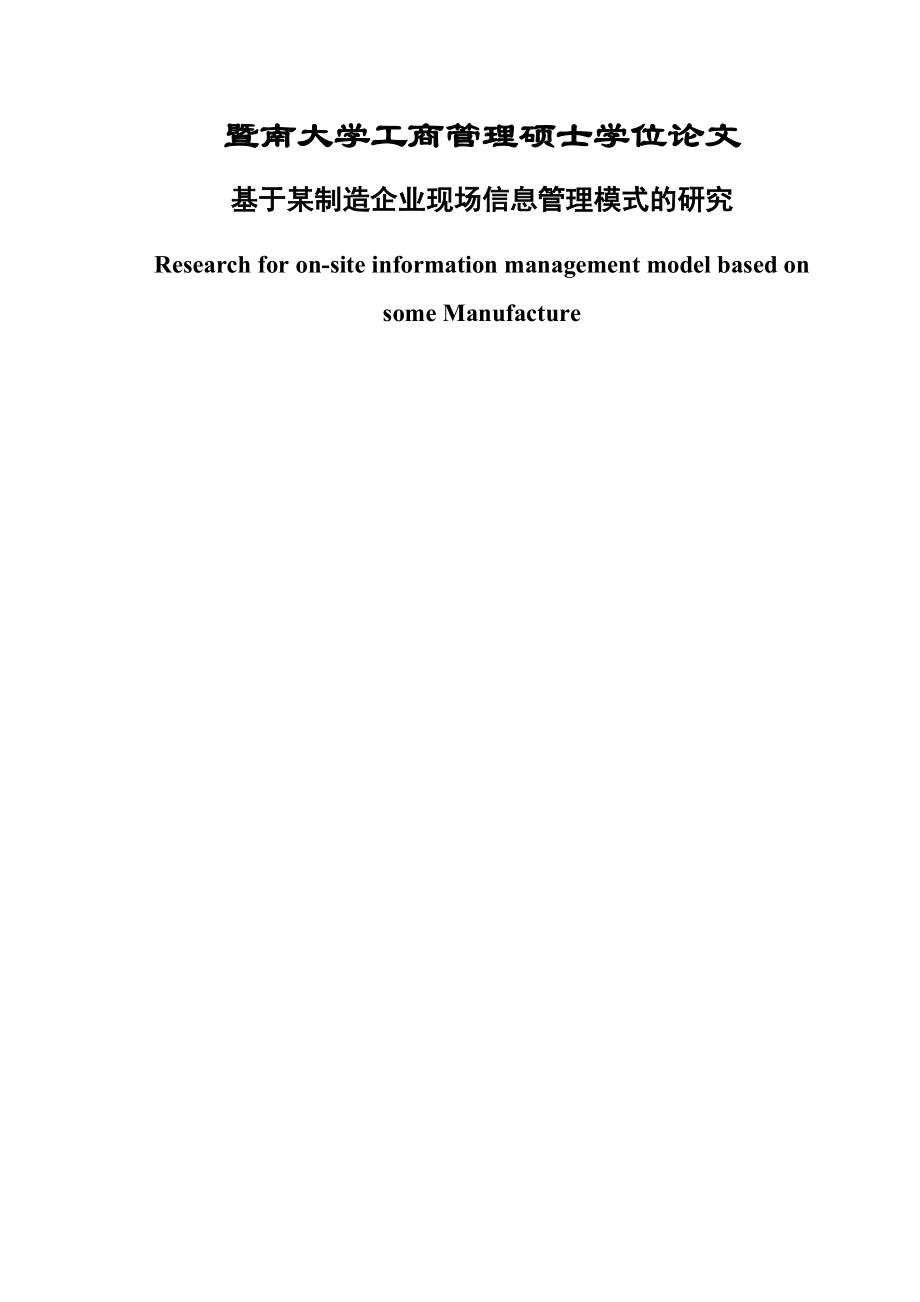 暨南大学工商管理硕士学位论文

基于某制造企业现场信息管理模式的研究

Research for on-site information management model based on some Manufacture